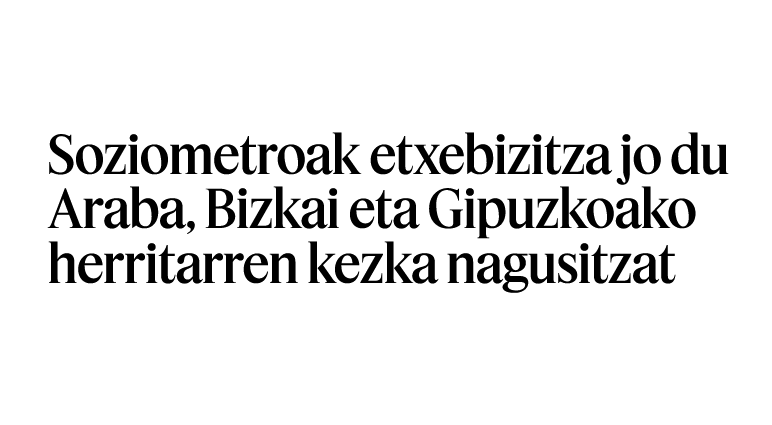 Soziometroak etxebizitza jo du Araba, Bizkai eta Gipuzkoako herritarren kezka nagusitzat